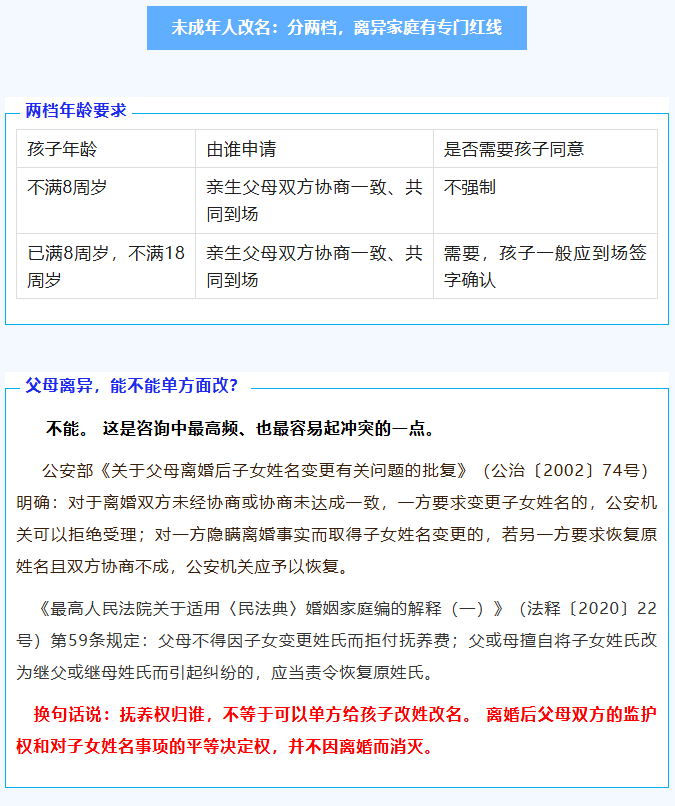 未成年人改名：分两档，离异家庭有专门红线

两档年龄要求

| 孩子年龄 | 由谁申请 | 是否需要孩子同意 |
|---|---|---|
| 不满8周岁 | 亲生父母双方协商一致、共同到场 | 不强制 |
| 已满8周岁，不满18周岁 | 亲生父母双方协商一致、共同到场 | 需要，孩子一般应到场签字确认 |

父母离异，能不能单方面改？

不能。这是咨询中最高频、也最容易起冲突的一点。

公安部《关于父母离婚后子女姓名变更有关问题的批复》（公治〔2002〕74号）明确：对于离婚双方未经协商或协商未达成一致，一方要求变更子女姓名的，公安机关可以拒绝受理；对一方隐瞒离婚事实而取得子女姓名变更的，若另一方要求恢复原姓名且双方协商不成，公安机关应予以恢复。

《最高人民法院关于适用〈民法典〉婚姻家庭编的解释（一）》（法释〔2020〕22号）第59条规定：父母不得因子女变更姓氏而拒付抚养费；父或母擅自将子女姓氏改为继父或继母姓氏而引起纠纷的，应当责令恢复原姓氏。

换句话说：抚养权归谁，不等于可以单方给孩子改姓改名。离婚后父母双方的监护权和对子女姓名事项的平等决定权，并不因离婚而消灭。